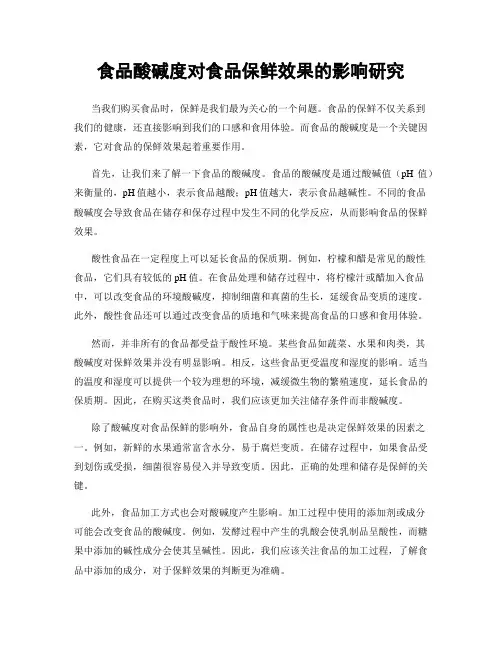 食品酸碱度对食品保鲜效果的影响研究

当我们购买食品时，保鲜是我们最为关心的一个问题。食品的保鲜不仅关系到我们的健康，还直接影响到我们的口感和食用体验。而食品的酸碱度是一个关键因素，它对食品的保鲜效果起着重要作用。

首先，让我们来了解一下食品的酸碱度。食品的酸碱度是通过酸碱值（pH 值）来衡量的，pH 值越小，表示食品越酸；pH 值越大，表示食品越碱性。不同的食品酸碱度会导致食品在储存和保存过程中发生不同的化学反应，从而影响食品的保鲜效果。

酸性食品在一定程度上可以延长食品的保质期。例如，柠檬和醋是常见的酸性食品，它们具有较低的 pH 值。在食品处理和储存过程中，将柠檬汁或醋加入食品中，可以改变食品的环境酸碱度，抑制细菌和真菌的生长，延缓食品变质的速度。此外，酸性食品还可以通过改变食品的质地和气味来提高食品的口感和食用体验。

然而，并非所有的食品都受益于酸性环境。某些食品如蔬菜、水果和肉类，其酸碱度对保鲜效果并没有明显影响。相反，这些食品更受温度和湿度的影响。适当的温度和湿度可以提供一个较为理想的环境，减缓微生物的繁殖速度，延长食品的保质期。因此，在购买这类食品时，我们应该更加关注储存条件而非酸碱度。

除了酸碱度对食品保鲜的影响外，食品自身的属性也是决定保鲜效果的因素之一。例如，新鲜的水果通常富含水分，易于腐烂变质。在储存过程中，如果食品受到划伤或受损，细菌很容易侵入并导致变质。因此，正确的处理和储存是保鲜的关键。

此外，食品加工方式也会对酸碱度产生影响。加工过程中使用的添加剂或成分可能会改变食品的酸碱度。例如，发酵过程中产生的乳酸会使乳制品呈酸性，而糖果中添加的碱性成分会使其呈碱性。因此，我们应该关注食品的加工过程，了解食品中添加的成分，对于保鲜效果的判断更为准确。